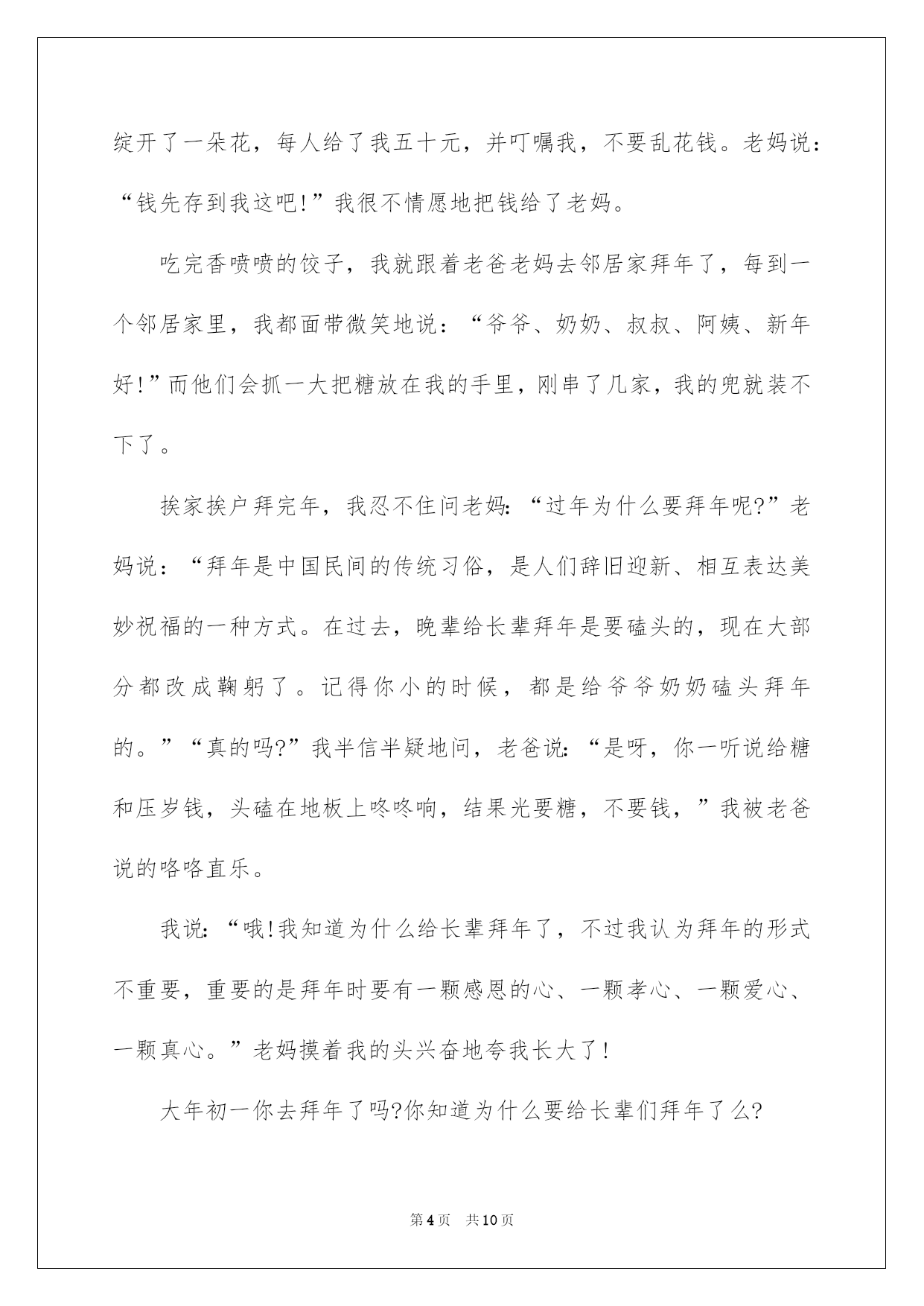 绽开了一朵花，每人给了我五十元，并叮嘱我，不要乱花钱。老妈说：“钱先存到我这吧!”我很不情愿地把钱给了老妈。

吃完香喷喷的饺子，我就跟着老爸老妈去邻居家拜年了，每到一个邻居家里，我都面带微笑地说：“爷爷、奶奶、叔叔、阿姨、新年好!”而他们会抓一大把糖放在我的手里，刚串了几家，我的兜就装不下了。

挨家挨户拜完年，我忍不住问老妈:“过年为什么要拜年呢?”老妈说：“拜年是中国民间的传统习俗，是人们辞旧迎新、相互表达美妙祝福的一种方式。在过去，晚辈给长辈拜年是要磕头的，现在大部分都改成鞠躬了。记得你小的时候，都是给爷爷奶奶磕头拜年的。”“真的吗?”我半信半疑地问，老爸说:“是呀，你一听说给糖和压岁钱，头磕在地板上咚咚响，结果光要糖，不要钱，”我被老爸说的咯咯直乐。

我说:“哦!我知道为什么给长辈拜年了，不过我认为拜年的形式不重要，重要的是拜年时要有一颗感恩的心、一颗孝心、一颗爱心、一颗真心。”老妈摸着我的头兴奋地夸我长大了!

大年初一你去拜年了吗?你知道为什么要给长辈们拜年了么?

第4页 共10页